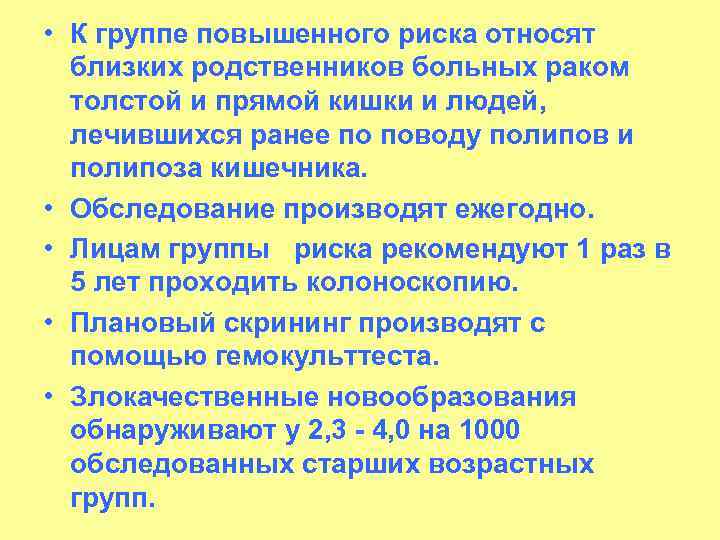 • К группе повышенного риска относят близких родственников больных раком толстой и прямой кишки и людей, лечившихся ранее по поводу полипов и полипоза кишечника.
• Обследование производят ежегодно.
• Лицам группы риска рекомендуют 1 раз в 5 лет проходить колоноскопию.
• Плановый скрининг производят с помощью гемокульттеста.
• Злокачественные новообразования обнаруживают у 2,3 - 4,0 на 1000 обследованных старших возрастных групп.